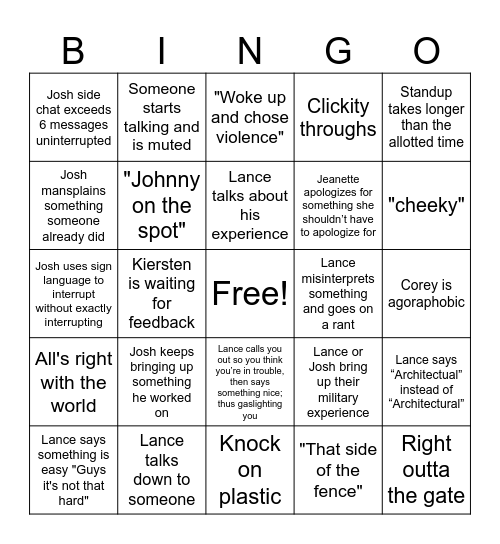 | B | I | N | G | O |
|---|---|---|---|---|
| Josh side chat exceeds 6 messages uninterrupted | Someone starts talking and is muted | "Woke up and chose violence" | Clickity throughs | Standup takes longer than the allotted time |
| Josh mansplains something someone already did | "Johnny on the spot" | Lance talks about his experience | Jeanette apologizes for something she shouldn't have to apologize for | "cheeky" |
| Josh uses sign language to interrupt without exactly interrupting | Kiersten is waiting for feedback | Free! | Lance misinterprets something and goes on a rant | Corey is agoraphobic |
| All's right with the world | Josh keeps bringing up something he worked on | Lance calls you out so you think you're in trouble, then says something nice; thus gaslighting you | Lance or Josh bring up their military experience | Lance says "Architectual" instead of "Architectural" |
| Lance says something is easy "Guys it's not that hard" | Lance talks down to someone | Knock on plastic | "That side of the fence" | Right outta the gate |